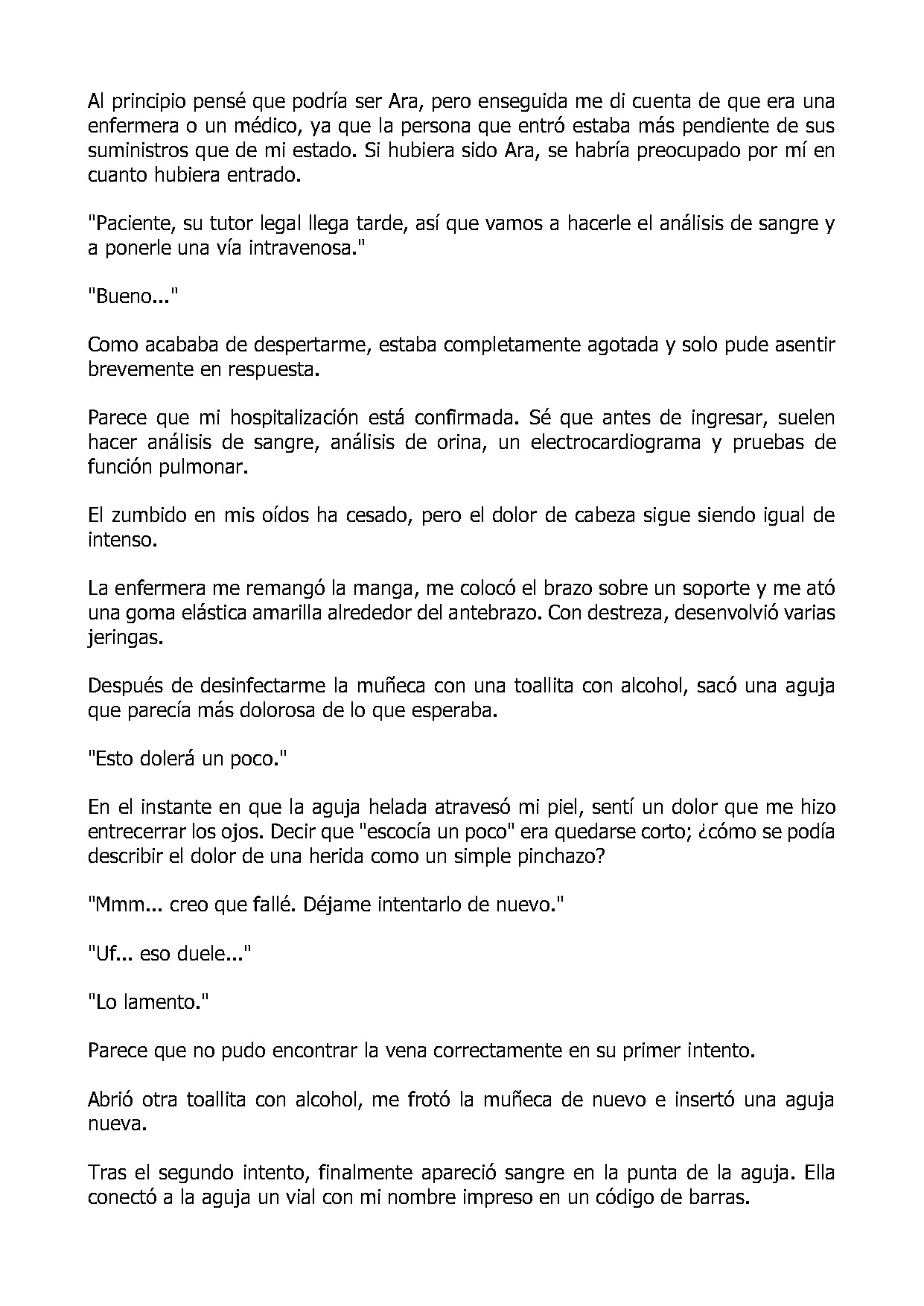 Al principio pensé que podría ser Ara, pero enseguida me di cuenta de que era una enfermera o un médico, ya que la persona que entró estaba más pendiente de sus suministros que de mi estado. Si hubiera sido Ara, se habría preocupado por mí en cuanto hubiera entrado.

"Paciente, su tutor legal llega tarde, así que vamos a hacerle el análisis de sangre y a ponerle una vía intravenosa."

"Bueno..."

Como acababa de despertarme, estaba completamente agotada y solo pude asentir brevemente en respuesta.

Parece que mi hospitalización está confirmada. Sé que antes de ingresar, suelen hacer análisis de sangre, análisis de orina, un electrocardiograma y pruebas de función pulmonar.

El zumbido en mis oídos ha cesado, pero el dolor de cabeza sigue siendo igual de intenso.

La enfermera me remangó la manga, me colocó el brazo sobre un soporte y me ató una goma elástica amarilla alrededor del antebrazo. Con destreza, desenvolvió varias jeringas.

Después de desinfectarme la muñeca con una toallita con alcohol, sacó una aguja que parecía más dolorosa de lo que esperaba.

"Esto dolerá un poco."

En el instante en que la aguja helada atravesó mi piel, sentí un dolor que me hizo entrecerrar los ojos. Decir que "escocía un poco" era quedarse corto; ¿cómo se podía describir el dolor de una herida como un simple pinchazo?

"Mmm... creo que fallé. Déjame intentarlo de nuevo."

"Uf... eso duele..."

"Lo lamento."

Parece que no pudo encontrar la vena correctamente en su primer intento.

Abrió otra toallita con alcohol, me frotó la muñeca de nuevo e insertó una aguja nueva.

Tras el segundo intento, finalmente apareció sangre en la punta de la aguja. Ella conectó a la aguja un vial con mi nombre impreso en un código de barras.